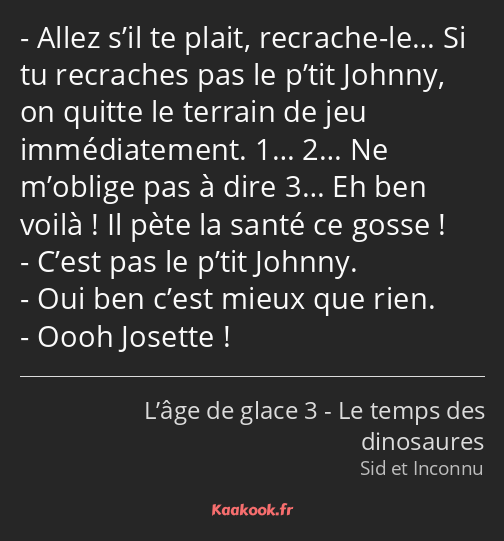 - Allez s’il te plait, recrache-le… Si tu recraches pas le p’tit Johnny, on quitte le terrain de jeu immédiatement. 1… 2… Ne m’oblige pas à dire 3… Eh ben voilà ! Il pète la santé ce gosse !
- C’est pas le p’tit Johnny.
- Oui ben c’est mieux que rien.
- Oooh Josette !

L’âge de glace 3 - Le temps des dinosaures
Sid et Inconnu

Kaakook.fr